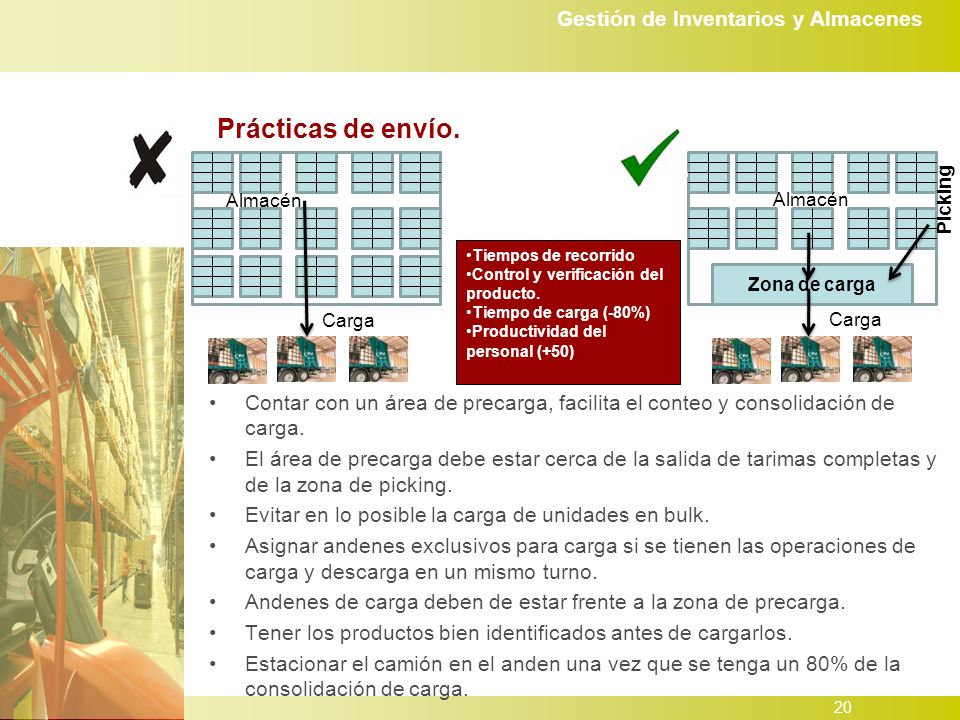 Gestión de Inventarios y Almacenes

Prácticas de envío.

Almacén

Carga

•Tiempos de recorrido
•Control y verificación del producto.
•Tiempo de carga (-80%)
•Productividad del personal (+50)

Almacén

Picking

Zona de carga

Carga

• Contar con un área de precarga, facilita el conteo y consolidación de carga.
• El área de precarga debe estar cerca de la salida de tarimas completas y de la zona de picking.
• Evitar en lo posible la carga de unidades en bulk.
• Asignar andenes exclusivos para carga si se tienen las operaciones de carga y descarga en un mismo turno.
• Andenes de carga deben de estar frente a la zona de precarga.
• Tener los productos bien identificados antes de cargarlos.
• Estacionar el camión en el anden una vez que se tenga un 80% de la consolidación de carga.

20